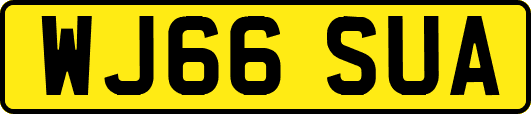 WJ66 SUA